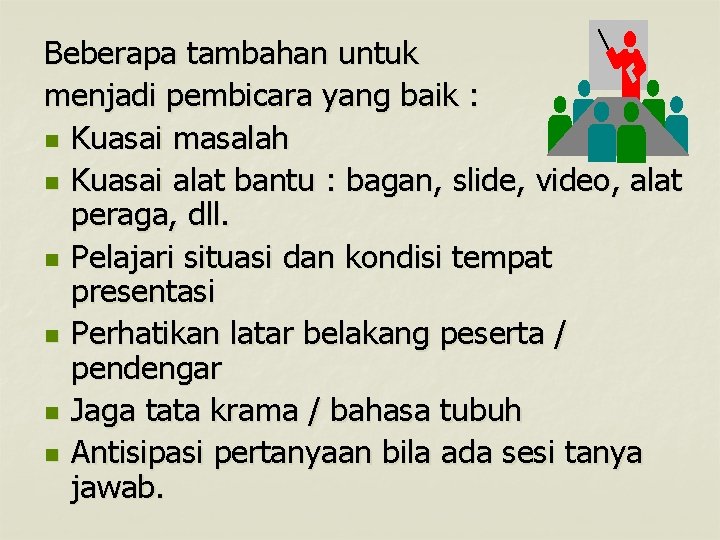 Beberapa tambahan untuk menjadi pembicara yang baik :

- Kuasai masalah
- Kuasai alat bantu : bagan, slide, video, alat peraga, dll.
- Pelajari situasi dan kondisi tempat presentasi
- Perhatikan latar belakang peserta / pendengar
- Jaga tata krama / bahasa tubuh
- Antisipasi pertanyaan bila ada sesi tanya jawab.